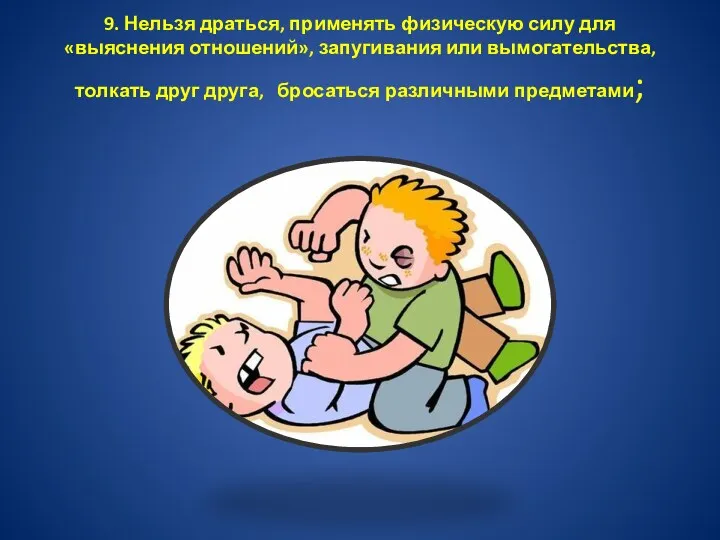 9. Нельзя драться, применять физическую силу для «выяснения отношений», запугивания или вымогательства, толкать друг друга, бросаться различными предметами;